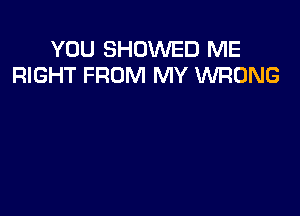 YOU SHOWED ME
RIGHT FROM MY WRONG